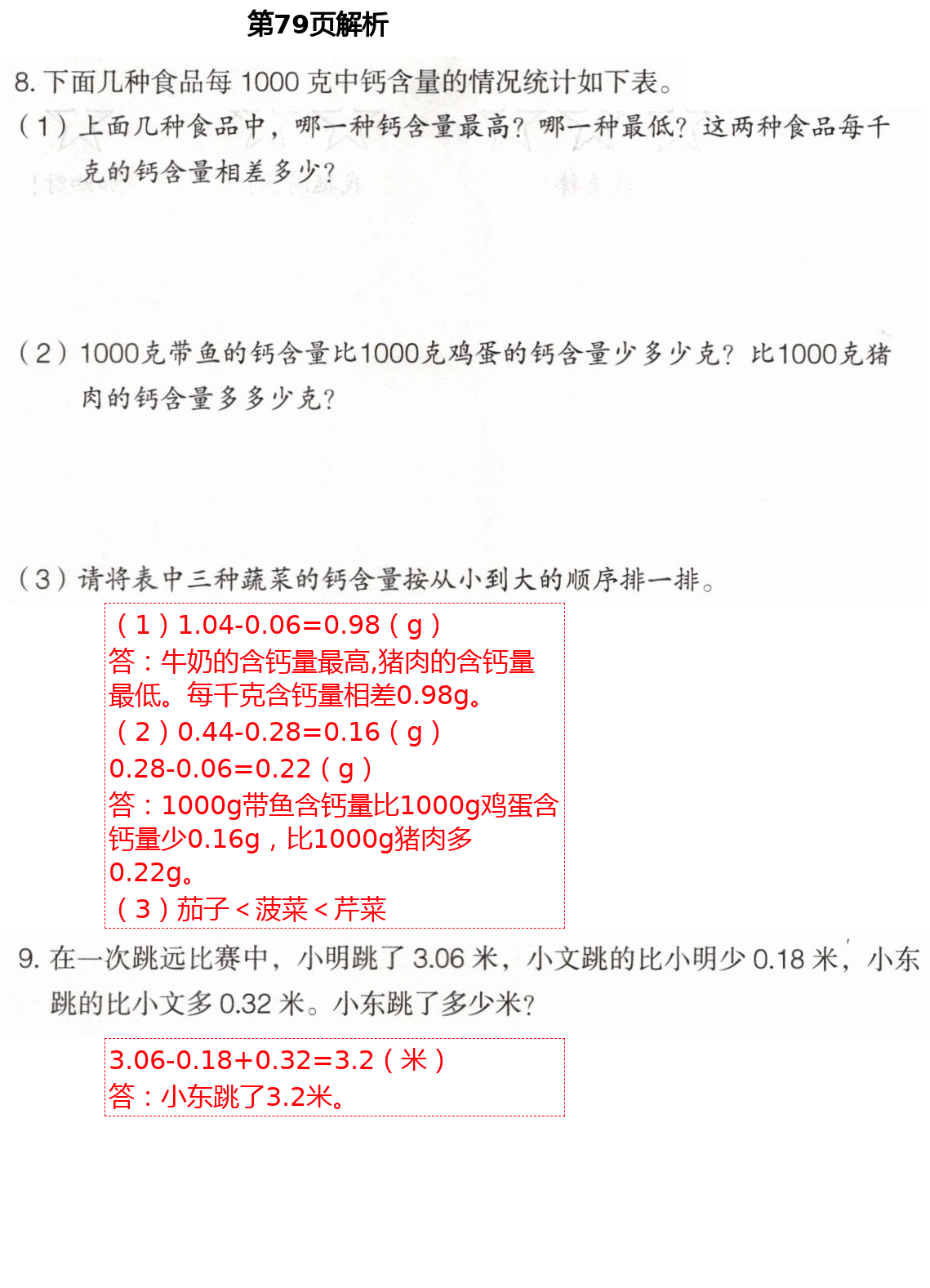 第79页解析

8. 下面几种食品每 1000 克中钙含量的情况统计如下表。

（1）上面几种食品中，哪一种钙含量最高？哪一种最低？这两种食品每千克的钙含量相差多少？

（2）1000克带鱼的钙含量比1000克鸡蛋的钙含量少多少克？比1000克猪肉的钙含量多多少克？

（3）请将表中三种蔬菜的钙含量按从小到大的顺序排一排。

（1）1.04-0.06=0.98（g）
答：牛奶的含钙量最高,猪肉的含钙量最低。每千克含钙量相差0.98g。
（2）0.44-0.28=0.16（g）
0.28-0.06=0.22（g）
答：1000g带鱼含钙量比1000g鸡蛋含钙量少0.16g，比1000g猪肉多0.22g。
（3）茄子＜菠菜＜芹菜

9. 在一次跳远比赛中，小明跳了 3.06 米，小文跳的比小明少 0.18 米，小东跳的比小文多 0.32 米。小东跳了多少米？

3.06-0.18+0.32=3.2（米）
答：小东跳了3.2米。